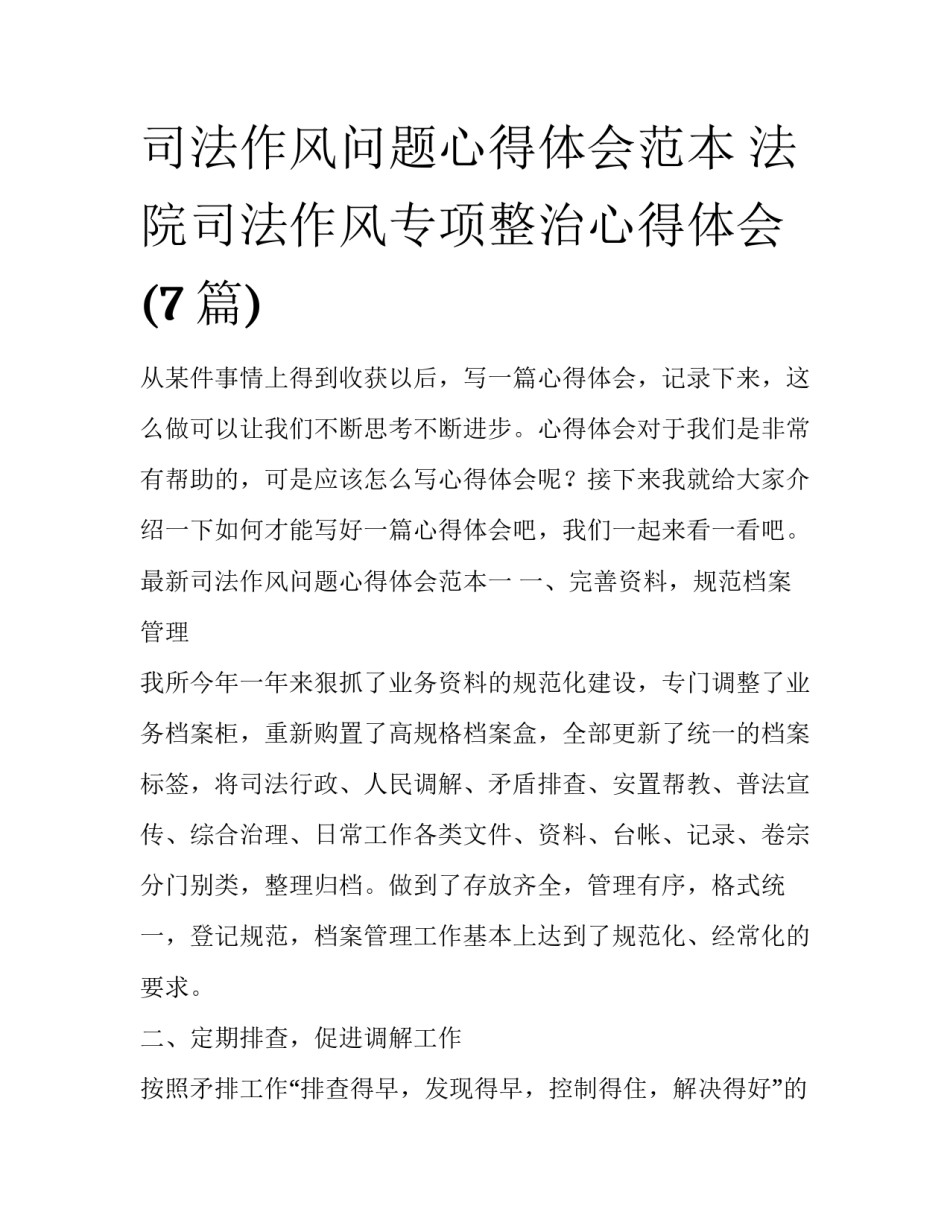 司法作风问题心得体会范本 法院司法作风专项整治心得体会(7篇)

从某件事情上得到收获以后，写一篇心得体会，记录下来，这么做可以让我们不断思考不断进步。心得体会对于我们是非常有帮助的，可是应该怎么写心得体会呢？接下来我就给大家介绍一下如何才能写好一篇心得体会吧，我们一起来看一看吧。

最新司法作风问题心得体会范本一 一、完善资料，规范档案管理

我所今年一年来狠抓了业务资料的规范化建设，专门调整了业务档案柜，重新购置了高规格档案盒，全部更新了统一的档案标签，将司法行政、人民调解、矛盾排查、安置帮教、普法宣传、综合治理、日常工作各类文件、资料、台帐、记录、卷宗分门别类，整理归档。做到了存放齐全，管理有序，格式统一，登记规范，档案管理工作基本上达到了规范化、经常化的要求。

二、定期排查，促进调解工作

按照矛排工作“排查得早，发现得早，控制得住，解决得好”的